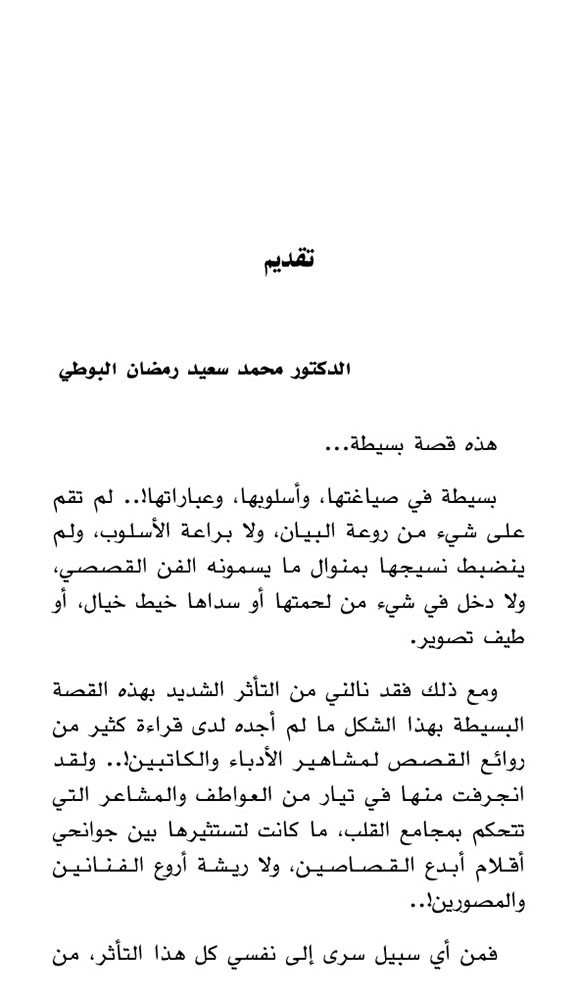 تقديم

الدكتور محمد سعيد رمضان البوطي

هذه قصة بسيطة...

بسيطة في صياغتها، وأسلوبها، وعباراتها!.. لم تقم على شيء من روعة البيان، ولا براعة الأسلوب، ولم ينضبط نسيجها بمنوال ما يسمونه الفن القصصي، ولا دخل في شيء من لحمتها أو سداها خيط خيال، أو طيف تصوير.

ومع ذلك فقد نالني من التأثر الشديد بهذه القصة البسيطة بهذا الشكل ما لم أجده لدى قراءة كثير من روائع القصص لمشاهير الأدباء والكاتبين!.. ولقد انجرفت منها في تيار من العواطف والمشاعر التي تتحكم بمجامع القلب، ما كانت لتستثيرها بين جوانحي أقلام أبدع القصاصين، ولا ريشة أروع الفنانين والمصورين!..

فمن أي سبيل سرى إلى نفسي كل هذا التأثر، من